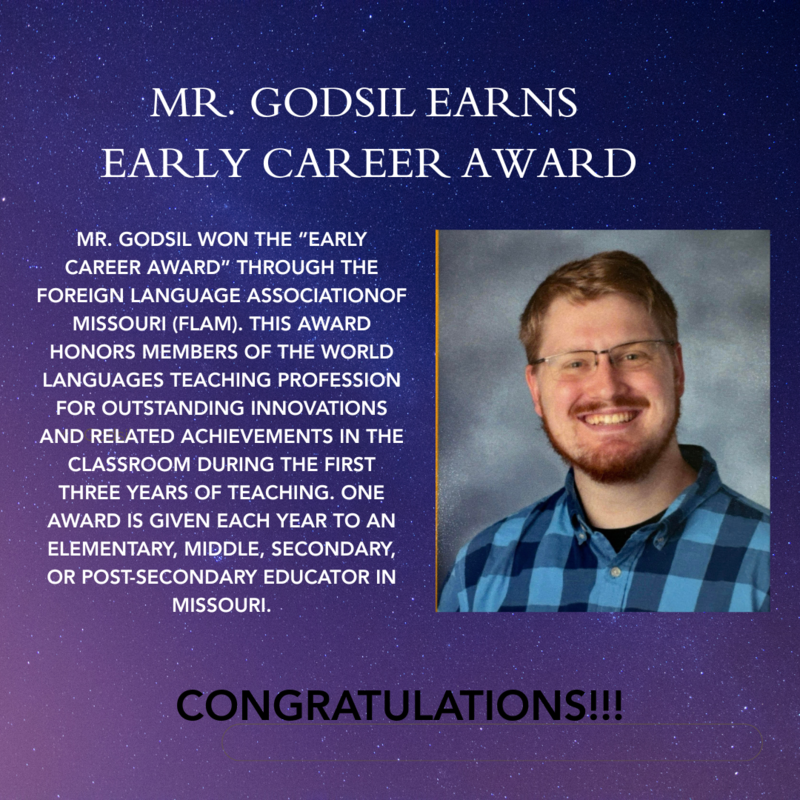 MR. GODSIL EARNS
EARLY CAREER AWARD

MR. GODSIL WON THE "EARLY CAREER AWARD" THROUGH THE FOREIGN LANGUAGE ASSOCIATIONOF MISSOURI (FLAM). THIS AWARD HONORS MEMBERS OF THE WORLD LANGUAGES TEACHING PROFESSION FOR OUTSTANDING INNOVATIONS AND RELATED ACHIEVEMENTS IN THE CLASSROOM DURING THE FIRST THREE YEARS OF TEACHING. ONE AWARD IS GIVEN EACH YEAR TO AN ELEMENTARY, MIDDLE, SECONDARY, OR POST-SECONDARY EDUCATOR IN MISSOURI.

CONGRATULATIONS!!!